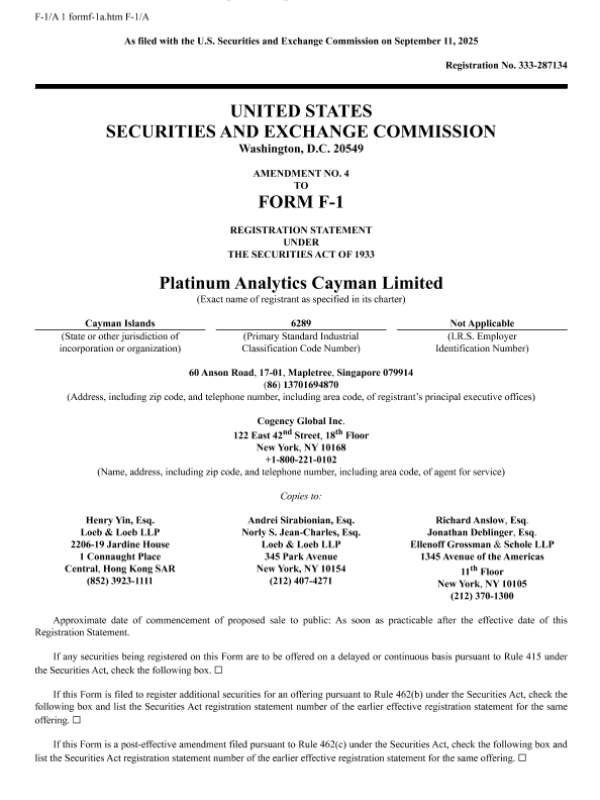 F-1/A 1 formf-1a.htm F-1/A

As filed with the U.S. Securities and Exchange Commission on September 11, 2025

Registration No. 333-287134

UNITED STATES
SECURITIES AND EXCHANGE COMMISSION
Washington, D.C. 20549

AMENDMENT NO. 4
TO
FORM F-1

REGISTRATION STATEMENT
UNDER
THE SECURITIES ACT OF 1933

Platinum Analytics Cayman Limited
(Exact name of registrant as specified in its charter)

| Cayman Islands | 6289 | Not Applicable |
|---|---|---|
| (State or other jurisdiction of incorporation or organization) | (Primary Standard Industrial Classification Code Number) | (I.R.S. Employer Identification Number) |

60 Anson Road, 17-01, Mapletree, Singapore 079914
(86) 13701694870
(Address, including zip code, and telephone number, including area code, of registrant's principal executive offices)

Cogency Global Inc.
122 East 42$^{nd}$ Street, 18$^{th}$ Floor
New York, NY 10168
+1-800-221-0102
(Name, address, including zip code, and telephone number, including area code, of agent for service)

Copies to:

Henry Yin, Esq.
Loeb & Loeb LLP
2206-19 Jardine House
1 Connaught Place
Central, Hong Kong SAR
(852) 3923-1111

Andrei Sirabionian, Esq.
Norly S. Jean-Charles, Esq.
Loeb & Loeb LLP
345 Park Avenue
New York, NY 10154
(212) 407-4271

Richard Anslow, Esq.
Jonathan Deblinger, Esq.
Ellenoff Grossman & Schole LLP
1345 Avenue of the Americas
11$^{th}$ Floor
New York, NY 10105
(212) 370-1300

Approximate date of commencement of proposed sale to public: As soon as practicable after the effective date of this Registration Statement.

If any securities being registered on this Form are to be offered on a delayed or continuous basis pursuant to Rule 415 under the Securities Act, check the following box. ☐

If this Form is filed to register additional securities for an offering pursuant to Rule 462(b) under the Securities Act, check the following box and list the Securities Act registration statement number of the earlier effective registration statement for the same offering. ☐

If this Form is a post-effective amendment filed pursuant to Rule 462(c) under the Securities Act, check the following box and list the Securities Act registration statement number of the earlier effective registration statement for the same offering. ☐